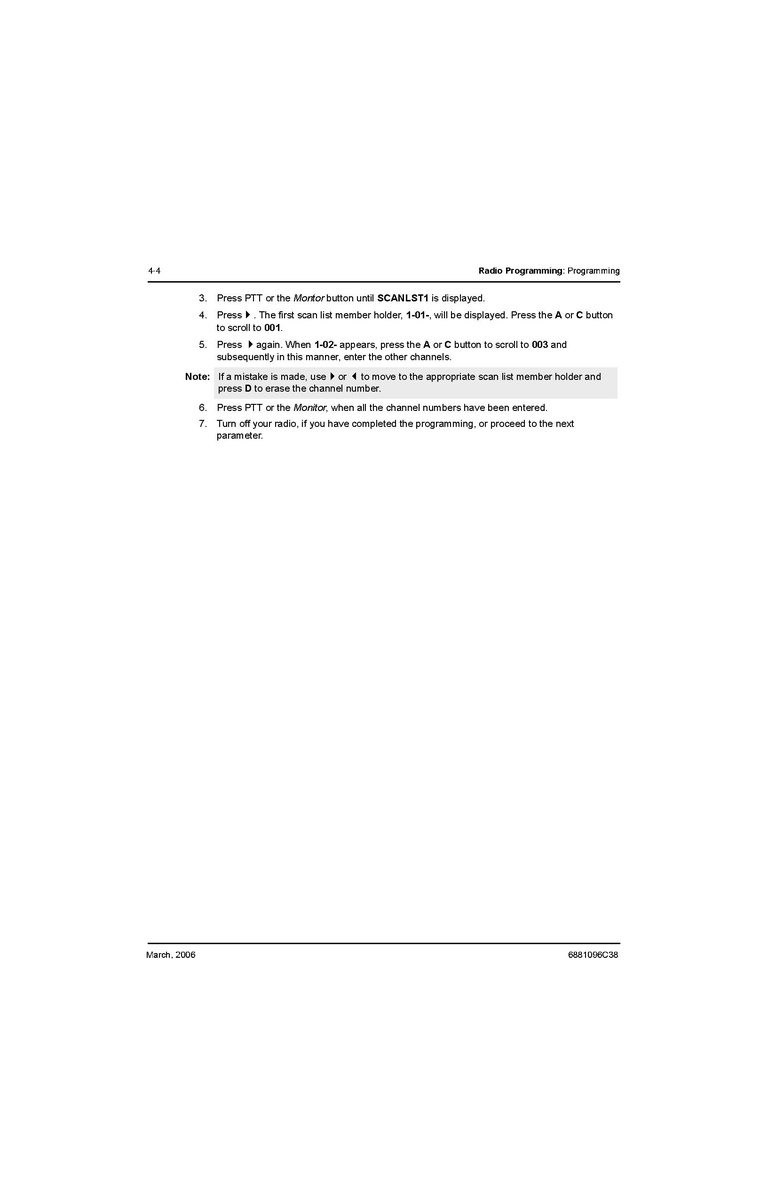 4-4

Radio Programming: Programming

3. Press PTT or the Monitor button until SCANLST1 is displayed.

4. Press ▶ . The first scan list member holder, 1-01-, will be displayed. Press the A or C button to scroll to 001.

5. Press ▶ again. When 1-02- appears, press the A or C button to scroll to 003 and subsequently in this manner, enter the other channels.

Note: If a mistake is made, use ▶ or ◀ to move to the appropriate scan list member holder and press D to erase the channel number.

6. Press PTT or the Monitor, when all the channel numbers have been entered.

7. Turn off your radio, if you have completed the programming, or proceed to the next parameter.

March, 2006

6881096C38